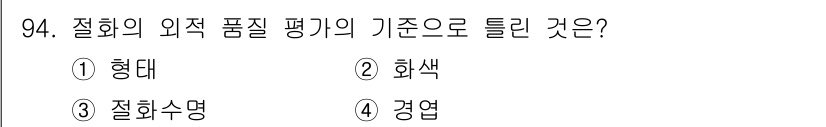 94. 절화의 외적 품질 평가의 기준으로 틀린 것은?

① 형태
② 화색
③ 절화수명
④ 경엽